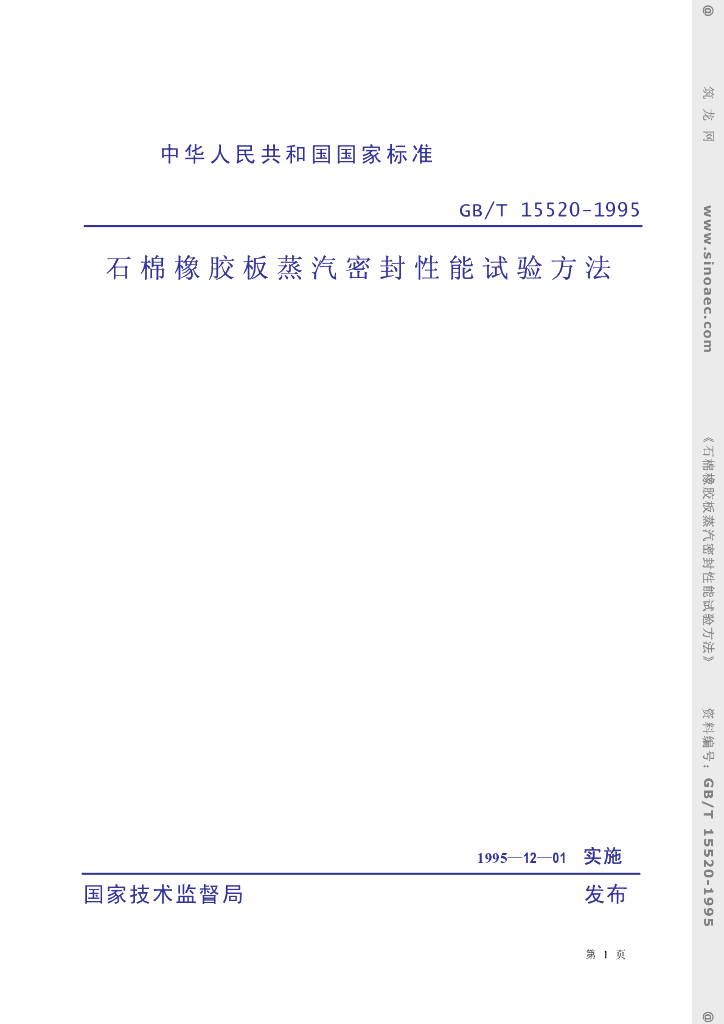 中华人民共和国国家标准

GB/T 15520-1995

石棉橡胶板蒸汽密封性能试验方法

1995—12—01 实施

国家技术监督局 发布

第1页

@ 筑龙网 www.sinoaec.com 《石棉橡胶板蒸汽密封性能试验方法》 资料编号：GB/T 15520-1995 @